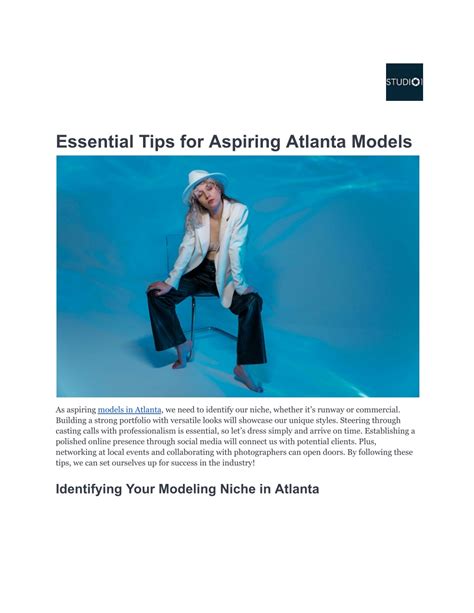 STUDIO1

Essential Tips for Aspiring Atlanta Models

As aspiring models in Atlanta, we need to identify our niche, whether it's runway or commercial. Building a strong portfolio with versatile looks will showcase our unique styles. Steering through casting calls with professionalism is essential, so let's dress simply and arrive on time. Establishing a polished online presence through social media will connect us with potential clients. Plus, networking at local events and collaborating with photographers can open doors. By following these tips, we can set ourselves up for success in the industry!

Identifying Your Modeling Niche in Atlanta